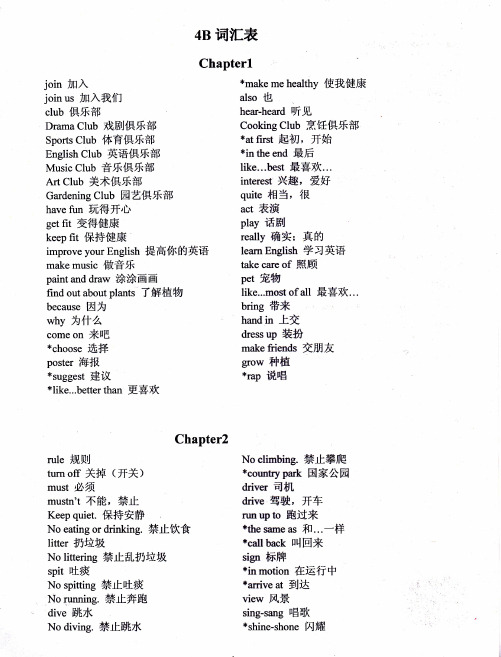 4B 词汇表

Chapter1

join 加入
join us 加入我们
club 俱乐部
Drama Club 戏剧俱乐部
Sports Club 体育俱乐部
English Club 英语俱乐部
Music Club 音乐俱乐部
Art Club 美术俱乐部
Gardening Club 园艺俱乐部
have fun 玩得开心
get fit 变得健康
keep fit 保持健康
improve your English 提高你的英语
make music 做音乐
paint and draw 涂涂画画
find out about plants 了解植物
because 因为
why 为什么
come on 来吧
*choose 选择
poster 海报
*suggest 建议
*like...better than 更喜欢

*make me healthy 使我健康
also 也
hear-heard 听见
Cooking Club 烹饪俱乐部
*at first 起初，开始
*in the end 最后
like…best 最喜欢…
interest 兴趣，爱好
quite 相当，很
act 表演
play 话剧
really 确实；真的
learn English 学习英语
take care of 照顾
pet 宠物
like...most of all 最喜欢…
bring 带来
hand in 上交
dress up 装扮
make friends 交朋友
grow 种植
*rap 说唱

Chapter2

rule 规则
turn off 关掉（开关）
must 必须
mustn't 不能，禁止
Keep quiet. 保持安静
No eating or drinking. 禁止饮食
litter 扔垃圾
No littering 禁止乱扔垃圾
spit 吐痰
No spitting 禁止吐痰
No running. 禁止奔跑
dive 跳水
No diving. 禁止跳水

No climbing. 禁止攀爬
*country park 国家公园
driver 司机
drive 驾驶，开车
run up to 跑过来
*the same as 和…一样
*call back 叫回来
sign 标牌
*in motion 在运行中
*arrive at 到达
view 风景
sing-sang 唱歌
*shine-shone 闪耀